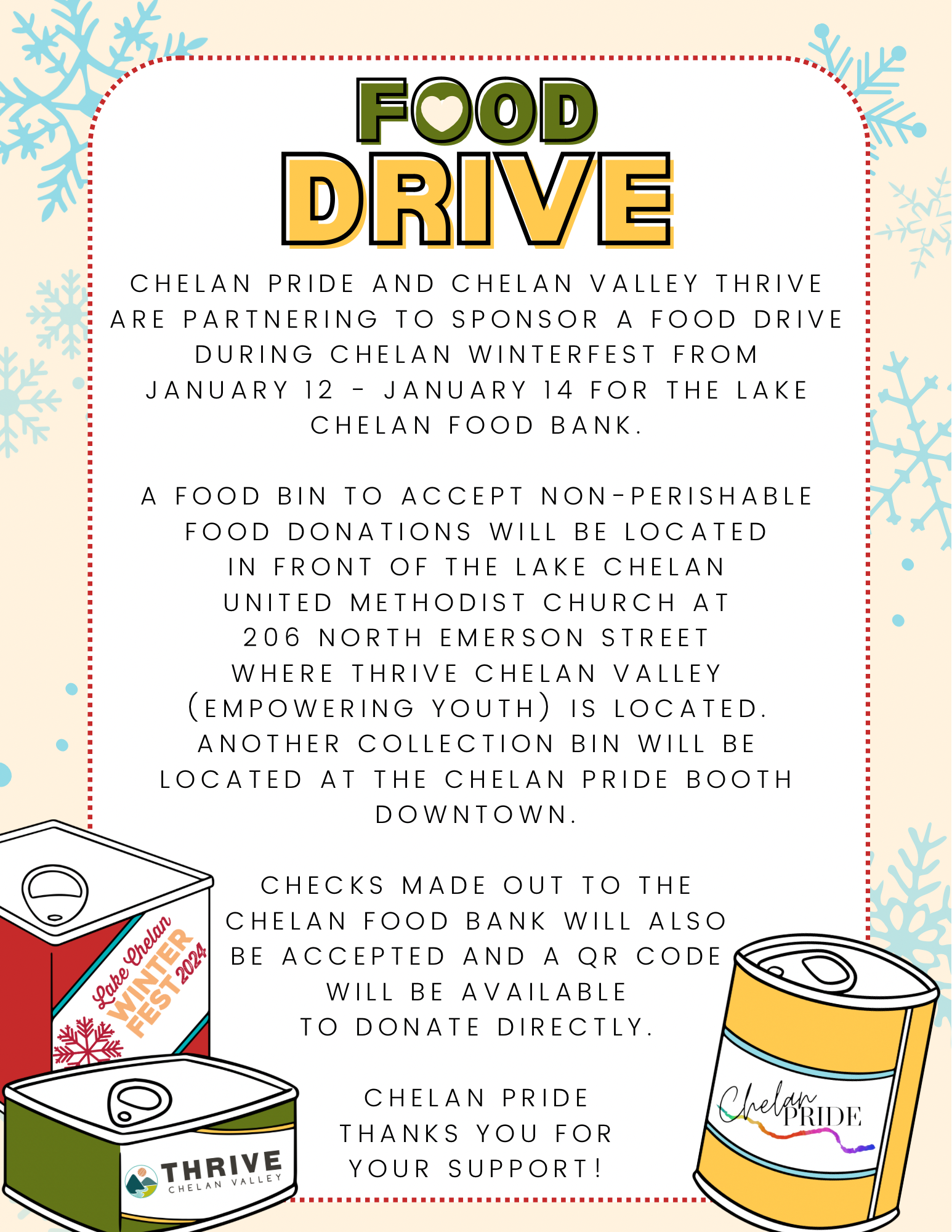 FOOD
DRIVE

CHELAN PRIDE AND CHELAN VALLEY THRIVE ARE PARTNERING TO SPONSOR A FOOD DRIVE DURING CHELAN WINTERFEST FROM JANUARY 12 - JANUARY 14 FOR THE LAKE CHELAN FOOD BANK.

A FOOD BIN TO ACCEPT NON-PERISHABLE FOOD DONATIONS WILL BE LOCATED IN FRONT OF THE LAKE CHELAN UNITED METHODIST CHURCH AT 206 NORTH EMERSON STREET WHERE THRIVE CHELAN VALLEY (EMPOWERING YOUTH) IS LOCATED. ANOTHER COLLECTION BIN WILL BE LOCATED AT THE CHELAN PRIDE BOOTH DOWNTOWN.

CHECKS MADE OUT TO THE CHELAN FOOD BANK WILL ALSO BE ACCEPTED AND A QR CODE WILL BE AVAILABLE TO DONATE DIRECTLY.

CHELAN PRIDE THANKS YOU FOR YOUR SUPPORT!

Lake Chelan WINTER FEST 2024

THRIVE CHELAN VALLEY

Chelan PRIDE